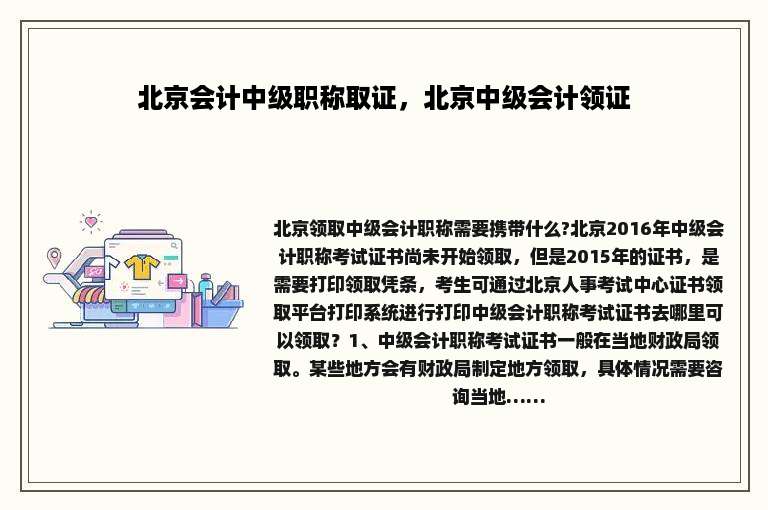 北京会计中级职称取证，北京中级会计领证

北京领取中级会计职称需要携带什么?北京2016年中级会计职称考试证书尚未开始领取，但是2015年的证书，是需要打印领取凭条，考生可通过北京人事考试中心证书领取平台打印系统进行打印中级会计职称考试证书去哪里可以领取？1、中级会计职称考试证书一般在当地财政局领取。某些地方会有财政局制定地方领取，具体情况需要咨询当地......